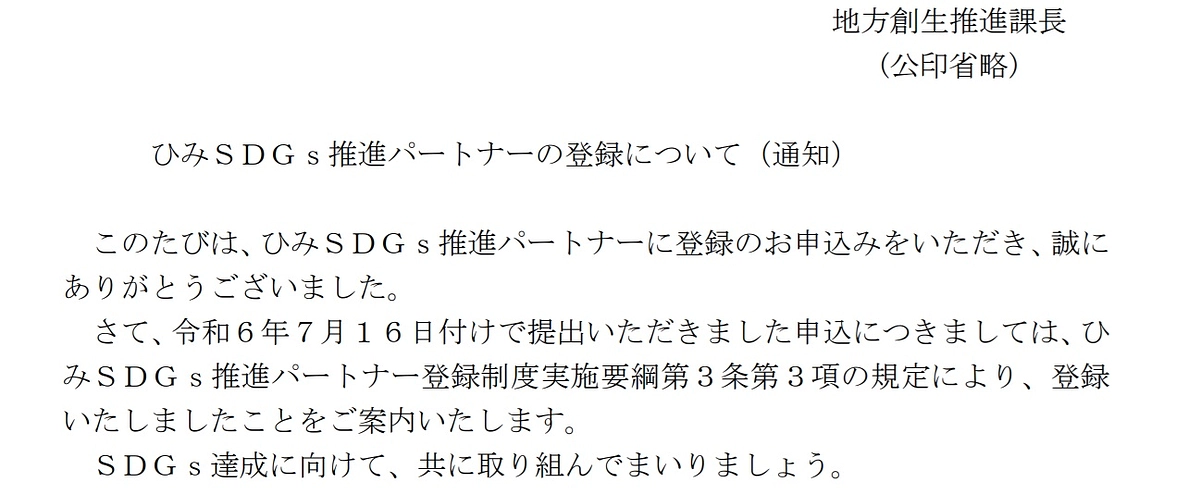 地方創生推進課長
（公印省略）

ひみＳＤＧｓ推進パートナーの登録について（通知）

このたびは、ひみＳＤＧｓ推進パートナーに登録のお申込みをいただき、誠にありがとうございました。

さて、令和６年７月１６日付けで提出いただきました申込につきましては、ひみＳＤＧｓ推進パートナー登録制度実施要綱第３条第３項の規定により、登録いたしましたことをご案内いたします。

ＳＤＧｓ達成に向けて、共に取り組んでまいりましょう。